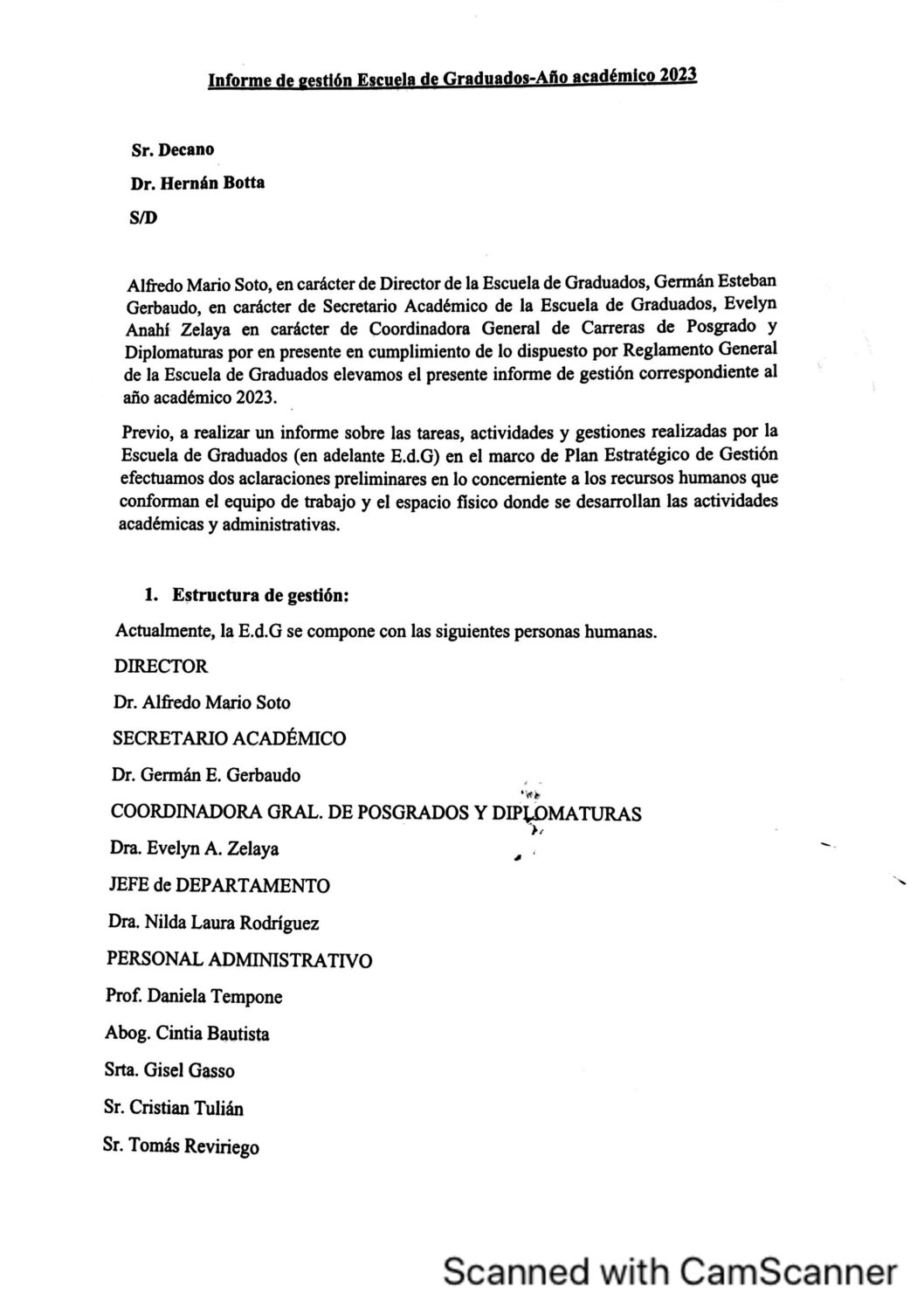 Informe de gestión Escuela de Graduados-Año académico 2023

Sr. Decano

Dr. Hernán Botta

S/D

Alfredo Mario Soto, en carácter de Director de la Escuela de Graduados, Germán Esteban Gerbaudo, en carácter de Secretario Académico de la Escuela de Graduados, Evelyn Anahí Zelaya en carácter de Coordinadora General de Carreras de Posgrado y Diplomaturas por en presente en cumplimiento de lo dispuesto por Reglamento General de la Escuela de Graduados elevamos el presente informe de gestión correspondiente al año académico 2023.

Previo, a realizar un informe sobre las tareas, actividades y gestiones realizadas por la Escuela de Graduados (en adelante E.d.G) en el marco de Plan Estratégico de Gestión efectuamos dos aclaraciones preliminares en lo concerniente a los recursos humanos que conforman el equipo de trabajo y el espacio físico donde se desarrollan las actividades académicas y administrativas.

1. Estructura de gestión:

Actualmente, la E.d.G se compone con las siguientes personas humanas.

DIRECTOR

Dr. Alfredo Mario Soto

SECRETARIO ACADÉMICO

Dr. Germán E. Gerbaudo

COORDINADORA GRAL. DE POSGRADOS Y DIPLOMATURAS

Dra. Evelyn A. Zelaya

JEFE de DEPARTAMENTO

Dra. Nilda Laura Rodríguez

PERSONAL ADMINISTRATIVO

Prof. Daniela Tempone

Abog. Cintia Bautista

Srta. Gisel Gasso

Sr. Cristian Tulián

Sr. Tomás Reviriego

Scanned with CamScanner